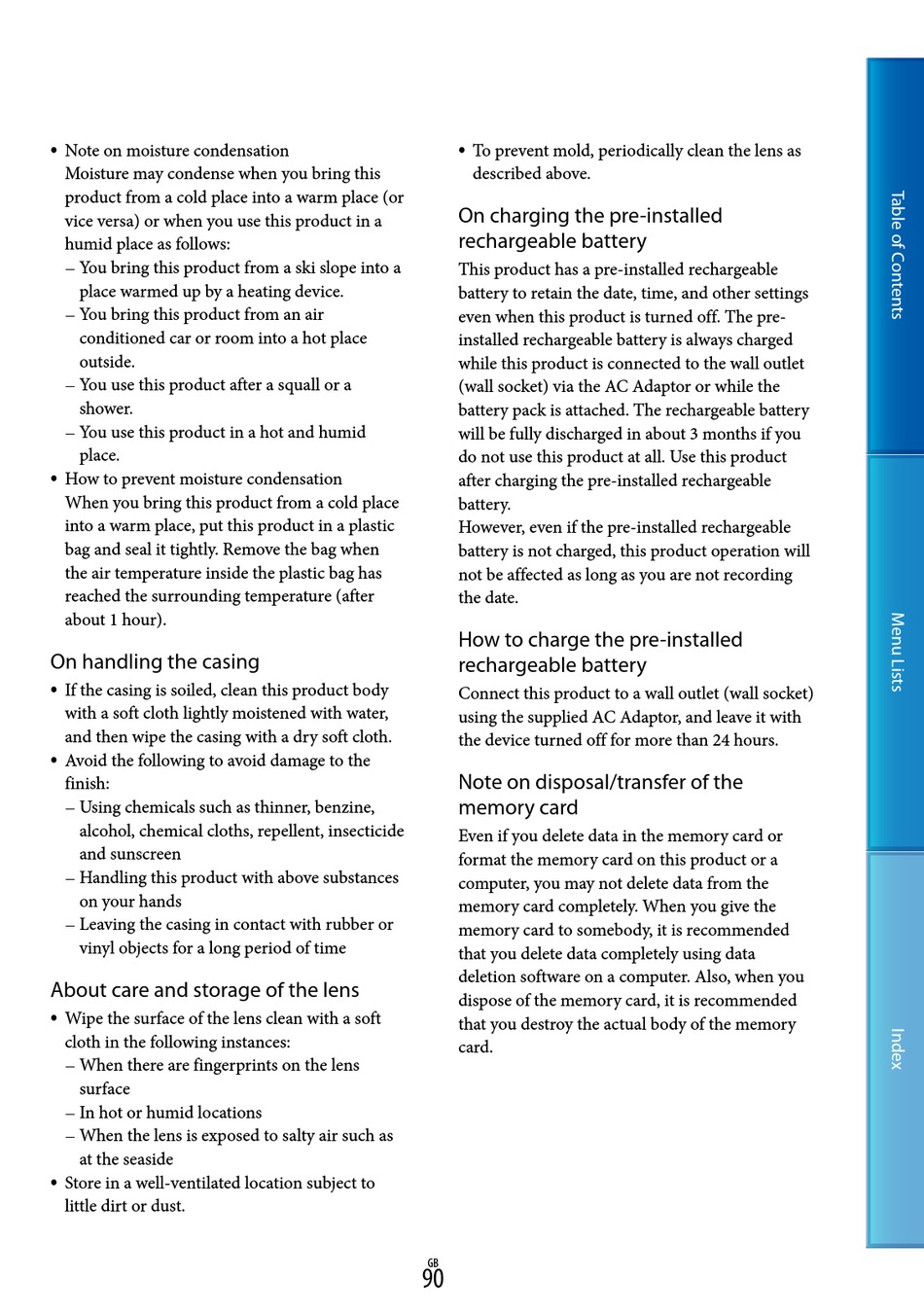 • Note on moisture condensation
Moisture may condense when you bring this product from a cold place into a warm place (or vice versa) or when you use this product in a humid place as follows:
– You bring this product from a ski slope into a place warmed up by a heating device.
– You bring this product from an air conditioned car or room into a hot place outside.
– You use this product after a squall or a shower.
– You use this product in a hot and humid place.
• How to prevent moisture condensation
When you bring this product from a cold place into a warm place, put this product in a plastic bag and seal it tightly. Remove the bag when the air temperature inside the plastic bag has reached the surrounding temperature (after about 1 hour).

On handling the casing
• If the casing is soiled, clean this product body with a soft cloth lightly moistened with water, and then wipe the casing with a dry soft cloth.
• Avoid the following to avoid damage to the finish:
– Using chemicals such as thinner, benzine, alcohol, chemical cloths, repellent, insecticide and sunscreen
– Handling this product with above substances on your hands
– Leaving the casing in contact with rubber or vinyl objects for a long period of time

About care and storage of the lens
• Wipe the surface of the lens clean with a soft cloth in the following instances:
– When there are fingerprints on the lens surface
– In hot or humid locations
– When the lens is exposed to salty air such as at the seaside
• Store in a well-ventilated location subject to little dirt or dust.

• To prevent mold, periodically clean the lens as described above.

On charging the pre-installed rechargeable battery
This product has a pre-installed rechargeable battery to retain the date, time, and other settings even when this product is turned off. The pre-installed rechargeable battery is always charged while this product is connected to the wall outlet (wall socket) via the AC Adaptor or while the battery pack is attached. The rechargeable battery will be fully discharged in about 3 months if you do not use this product at all. Use this product after charging the pre-installed rechargeable battery.
However, even if the pre-installed rechargeable battery is not charged, this product operation will not be affected as long as you are not recording the date.

How to charge the pre-installed rechargeable battery
Connect this product to a wall outlet (wall socket) using the supplied AC Adaptor, and leave it with the device turned off for more than 24 hours.

Note on disposal/transfer of the memory card
Even if you delete data in the memory card or format the memory card on this product or a computer, you may not delete data from the memory card completely. When you give the memory card to somebody, it is recommended that you delete data completely using data deletion software on a computer. Also, when you dispose of the memory card, it is recommended that you destroy the actual body of the memory card.

Table of Contents
Menu Lists
Index

GB
90